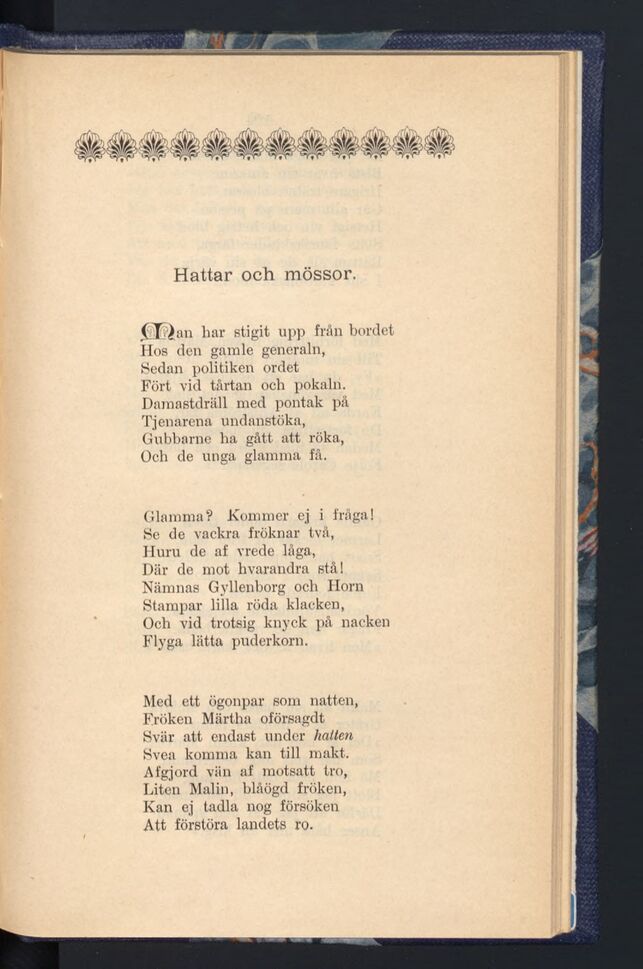 Hattar och mössor.

Man har stigit upp från bordet
Hos den gamle generaln,
Sedan politiken ordet
Fört vid tårtan och pokaln.
Damastdräll med pontak på
Tjenarena undanstöka,
Gubbarne ha gått att röka,
Och de unga glamma få.

Glamma? Kommer ej i fråga!
Se de vackra fröknar två,
Huru de af vrede låga,
Där de mot hvarandra stå!
Nämnas Gyllenborg och Horn
Stampar lilla röda klacken,
Och vid trotsig knyck på nacken
Flyga lätta puderkorn.

Med ett ögonpar som natten,
Fröken Märtha oförsagdt
Svär att endast under hatten
Svea komma kan till makt.
Afgjord vän af motsatt tro,
Liten Malin, blåögd fröken,
Kan ej tadla nog försöken
Att förstöra landets ro.